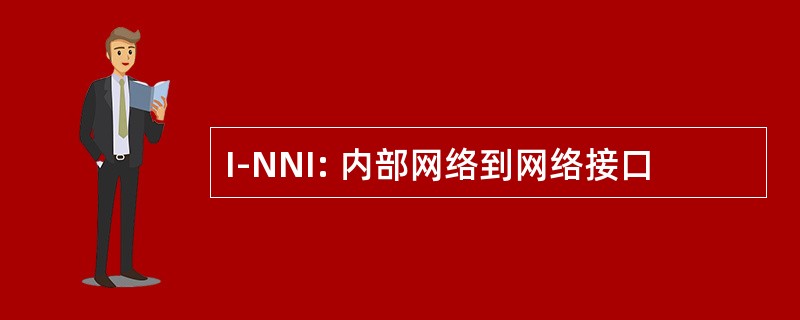 I-NNI: 内部网络到网络接口